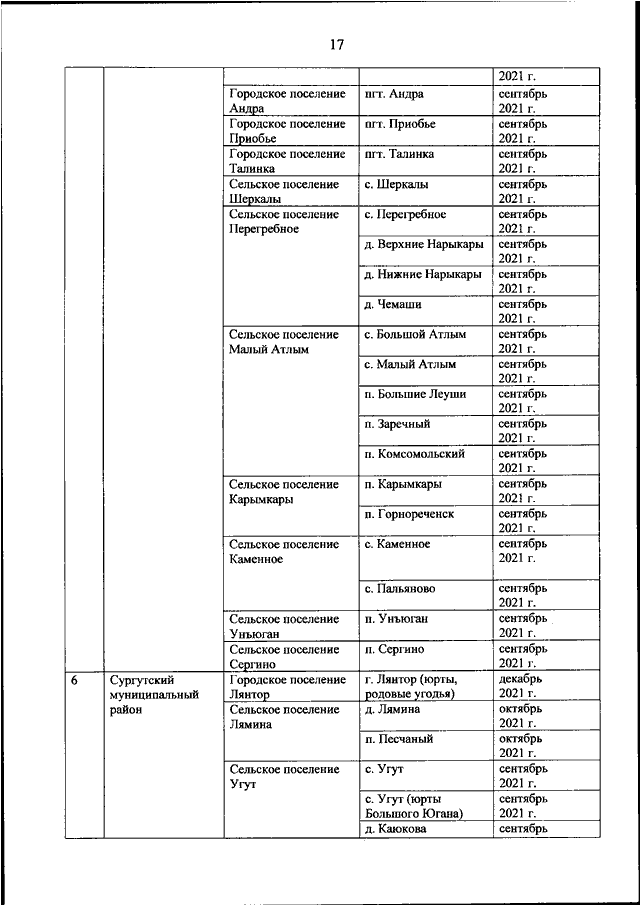 17

| | | | | |
|---|---|---|---|---|
| | | | | 2021 г. |
| | | Городское поселение Андра | пгт. Андра | сентябрь 2021 г. |
| | | Городское поселение Приобье | пгт. Приобье | сентябрь 2021 г. |
| | | Городское поселение Талинка | пгт. Талинка | сентябрь 2021 г. |
| | | Сельское поселение Шеркалы | с. Шеркалы | сентябрь 2021 г. |
| | | Сельское поселение Перегребное | с. Перегребное | сентябрь 2021 г. |
| | | | д. Верхние Нарыкары | сентябрь 2021 г. |
| | | | д. Нижние Нарыкары | сентябрь 2021 г. |
| | | | д. Чемаши | сентябрь 2021 г. |
| | | Сельское поселение Малый Атлым | с. Большой Атлым | сентябрь 2021 г. |
| | | | с. Малый Атлым | сентябрь 2021 г. |
| | | | п. Большие Леуши | сентябрь 2021 г. |
| | | | п. Заречный | сентябрь 2021 г. |
| | | | п. Комсомольский | сентябрь 2021 г. |
| | | Сельское поселение Карымкары | п. Карымкары | сентябрь 2021 г. |
| | | | п. Горнореченск | сентябрь 2021 г. |
| | | Сельское поселение Каменное | с. Каменное | сентябрь 2021 г. |
| | | | с. Пальяново | сентябрь 2021 г. |
| | | Сельское поселение Унъюган | п. Унъюган | сентябрь 2021 г. |
| | | Сельское поселение Сергино | п. Сергино | сентябрь 2021 г. |
| 6 | Сургутский муниципальный район | Городское поселение Лянтор | г. Лянтор (юрты, родовые угодья) | декабрь 2021 г. |
| | | Сельское поселение Лямина | д. Лямина | октябрь 2021 г. |
| | | | п. Песчаный | октябрь 2021 г. |
| | | Сельское поселение Угут | с. Угут | сентябрь 2021 г. |
| | | | с. Угут (юрты Большого Югана) | сентябрь 2021 г. |
| | | | д. Каюкова | сентябрь |